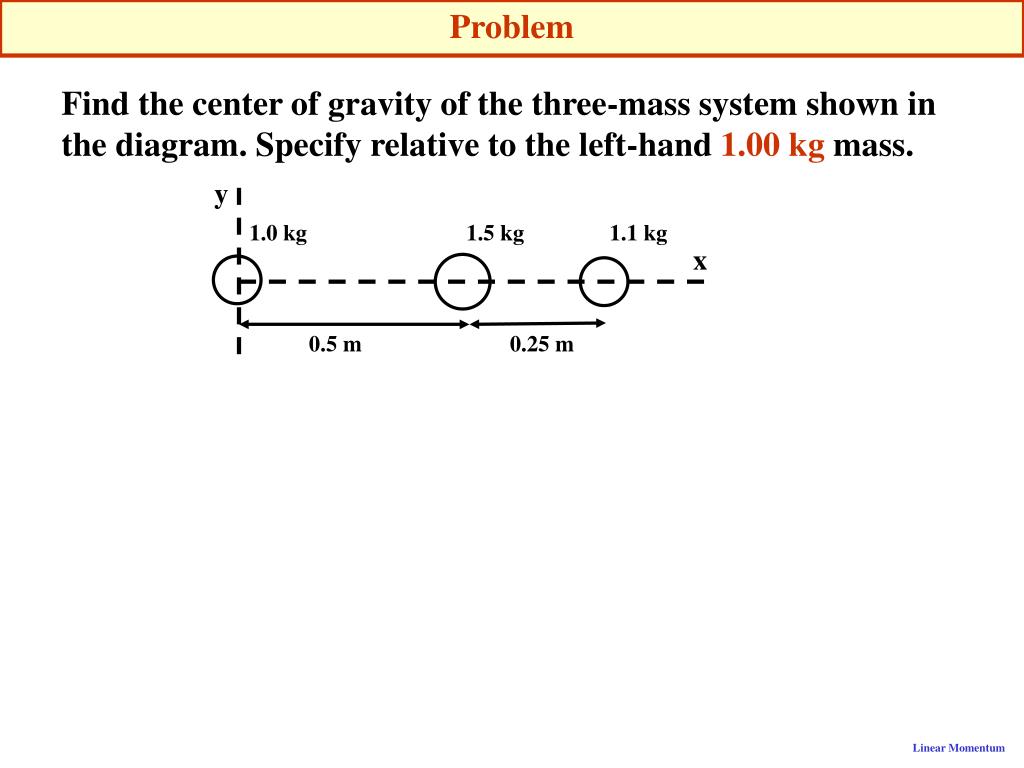 Problem

Find the center of gravity of the three-mass system shown in the diagram. Specify relative to the left-hand 1.00 kg mass.

y

1.0 kg

1.5 kg

1.1 kg

x

0.5 m

0.25 m

Linear Momentum